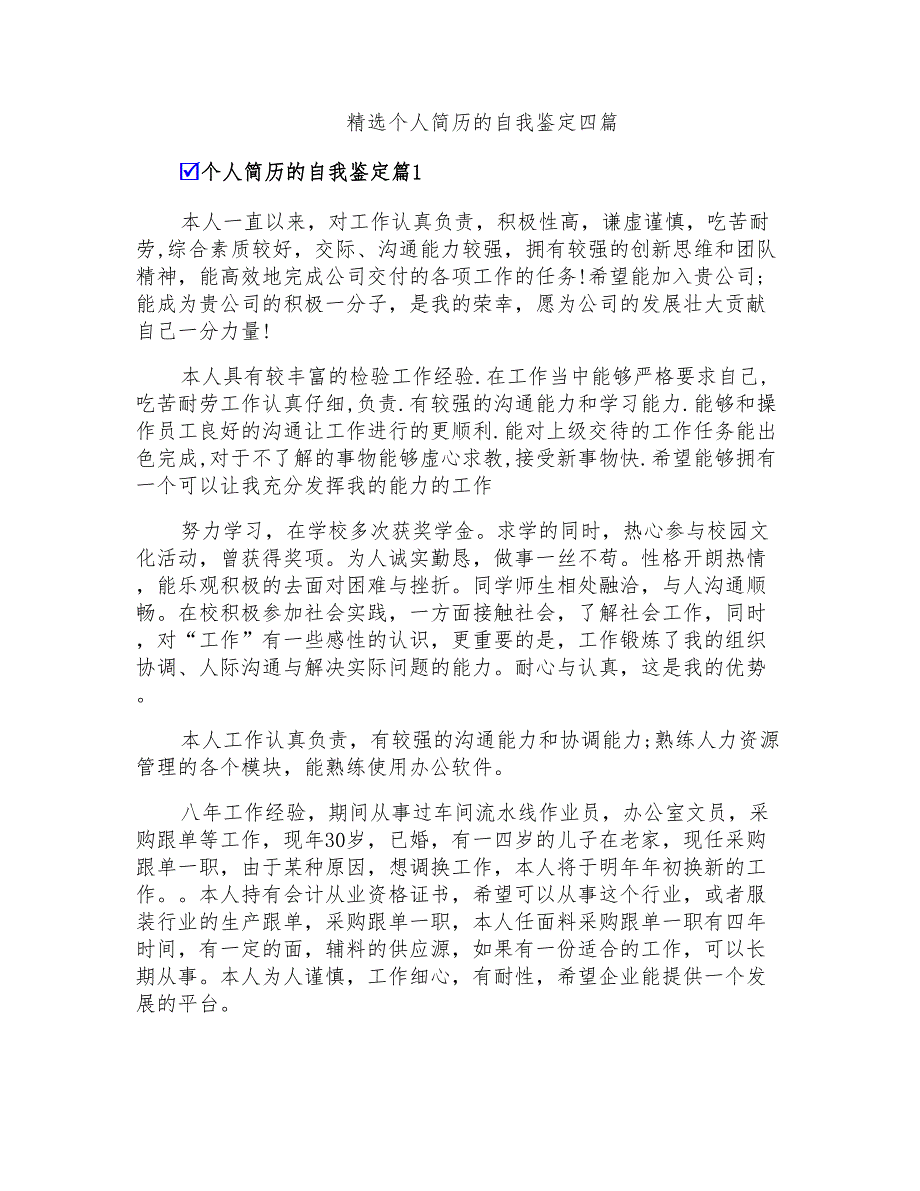 精选个人简历的自我鉴定四篇

☑个人简历的自我鉴定篇1

本人一直以来，对工作认真负责，积极性高，谦虚谨慎，吃苦耐劳,综合素质较好，交际、沟通能力较强，拥有较强的创新思维和团队精神，能高效地完成公司交付的各项工作的任务!希望能加入贵公司;能成为贵公司的积极一分子，是我的荣幸，愿为公司的发展壮大贡献自己一分力量!

本人具有较丰富的检验工作经验.在工作当中能够严格要求自己,吃苦耐劳工作认真仔细,负责.有较强的沟通能力和学习能力.能够和操作员工良好的沟通让工作进行的更顺利.能对上级交待的工作任务能出色完成,对于不了解的事物能够虚心求教,接受新事物快.希望能够拥有一个可以让我充分发挥我的能力的工作

努力学习，在学校多次获奖学金。求学的同时，热心参与校园文化活动，曾获得奖项。为人诚实勤恳，做事一丝不苟。性格开朗热情，能乐观积极的去面对困难与挫折。同学师生相处融洽，与人沟通顺畅。在校积极参加社会实践，一方面接触社会，了解社会工作，同时，对“工作”有一些感性的认识，更重要的是，工作锻炼了我的组织协调、人际沟通与解决实际问题的能力。耐心与认真，这是我的优势。

本人工作认真负责，有较强的沟通能力和协调能力;熟练人力资源管理的各个模块，能熟练使用办公软件。

八年工作经验，期间从事过车间流水线作业员，办公室文员，采购跟单等工作，现年30岁，已婚，有一四岁的儿子在老家，现任采购跟单一职，由于某种原因，想调换工作，本人将于明年年初换新的工作。。本人持有会计从业资格证书，希望可以从事这个行业，或者服装行业的生产跟单，采购跟单一职，本人任面料采购跟单一职有四年时间，有一定的面，辅料的供应源，如果有一份适合的工作，可以长期从事。本人为人谨慎，工作细心，有耐性，希望企业能提供一个发展的平台。